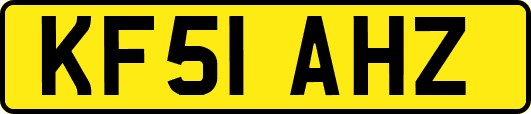 KF51 AHZ